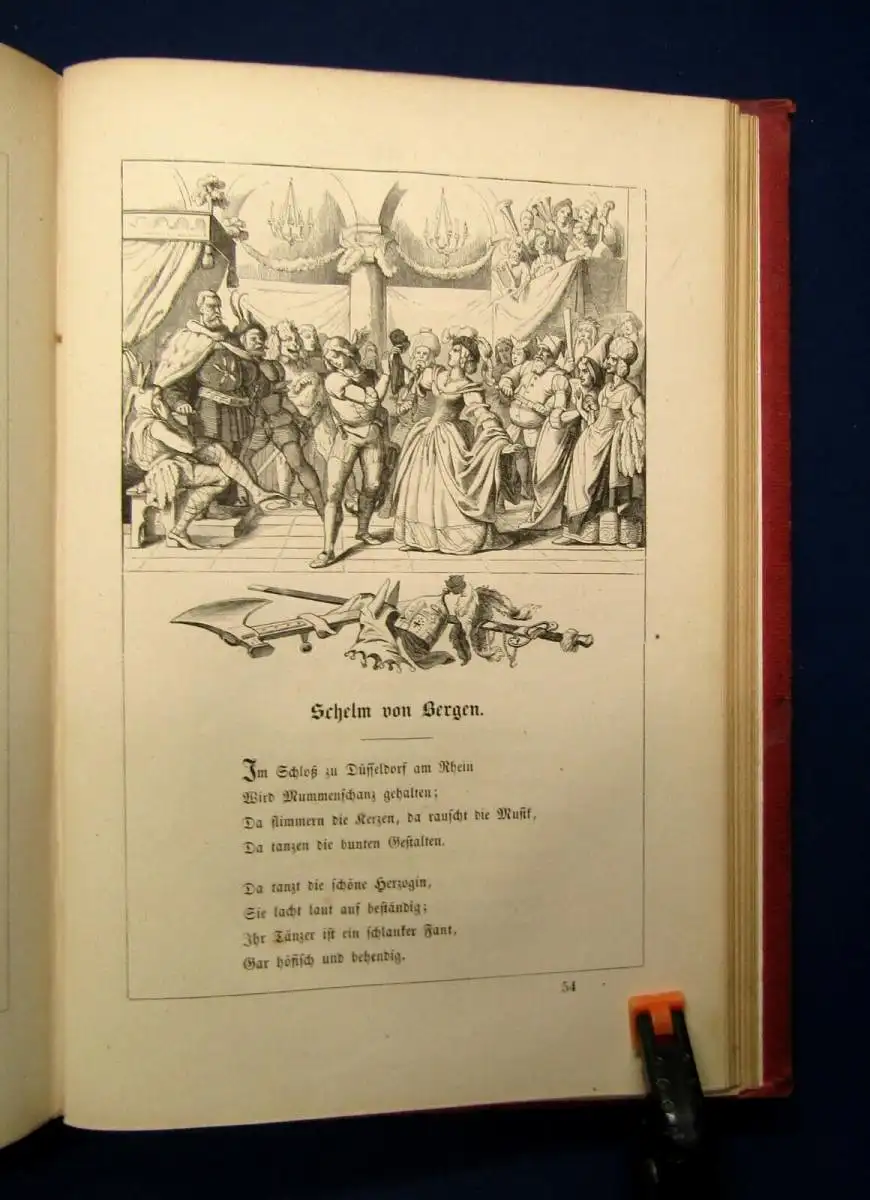 Schelm von Bergen.

Im Schloß zu Düsseldorf am Rhein
Wird Mummenschanz gehalten;
Da flimmern die Kerzen, da rauscht die Musik,
Da tanzen die bunten Gestalten.

Da tanzt die schöne Herzogin,
Sie lacht laut auf beständig;
Ihr Tänzer ist ein schlanker Fant,
Gar höfisch und behendig.

54